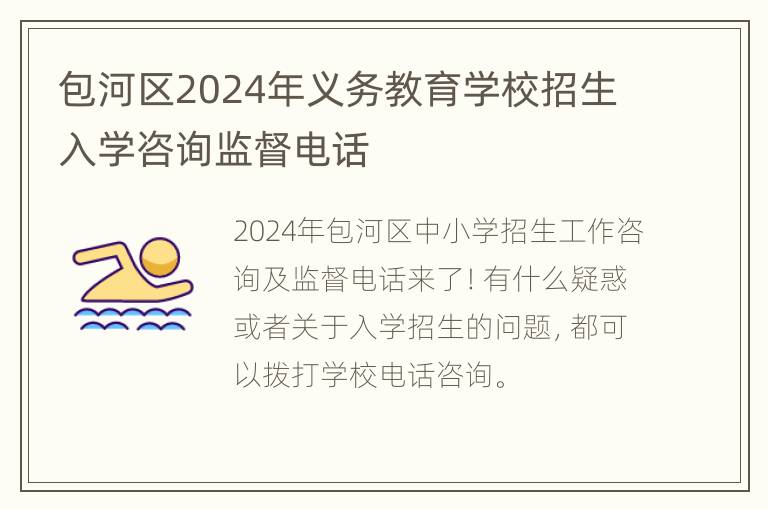 包河区2024年义务教育学校招生入学咨询监督电话

2024年包河区中小学招生工作咨询及监督电话来了! 有什么疑惑或者关于入学招生的问题, 都可以拨打学校电话咨询。